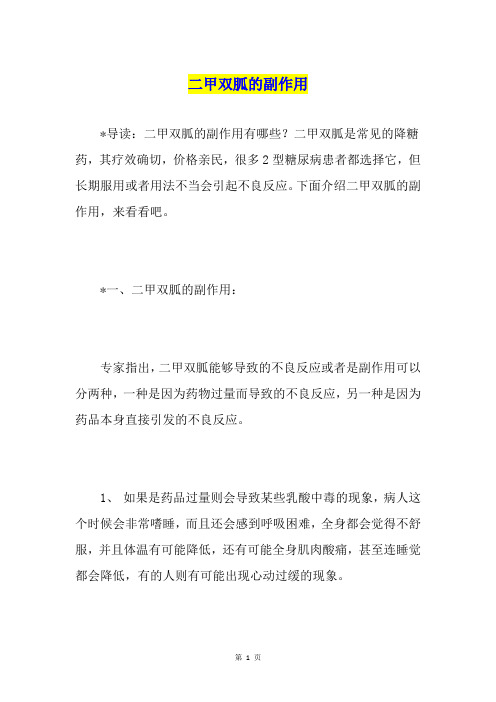 二甲双胍的副作用

*导读：二甲双胍的副作用有哪些？二甲双胍是常见的降糖药，其疗效确切，价格亲民，很多2型糖尿病患者都选择它，但长期服用或者用法不当会引起不良反应。下面介绍二甲双胍的副作用，来看看吧。

*一、二甲双胍的副作用：

专家指出，二甲双胍能够导致的不良反应或者是副作用可以分两种，一种是因为药物过量而导致的不良反应，另一种是因为药品本身直接引发的不良反应。

1、 如果是药品过量则会导致某些乳酸中毒的现象，病人这个时候会非常嗜睡，而且还会感到呼吸困难，全身都会觉得不舒服，并且体温有可能降低，还有可能全身肌肉酸痛，甚至连睡觉都会降低，有的人则有可能出现心动过缓的现象。

第 1 页